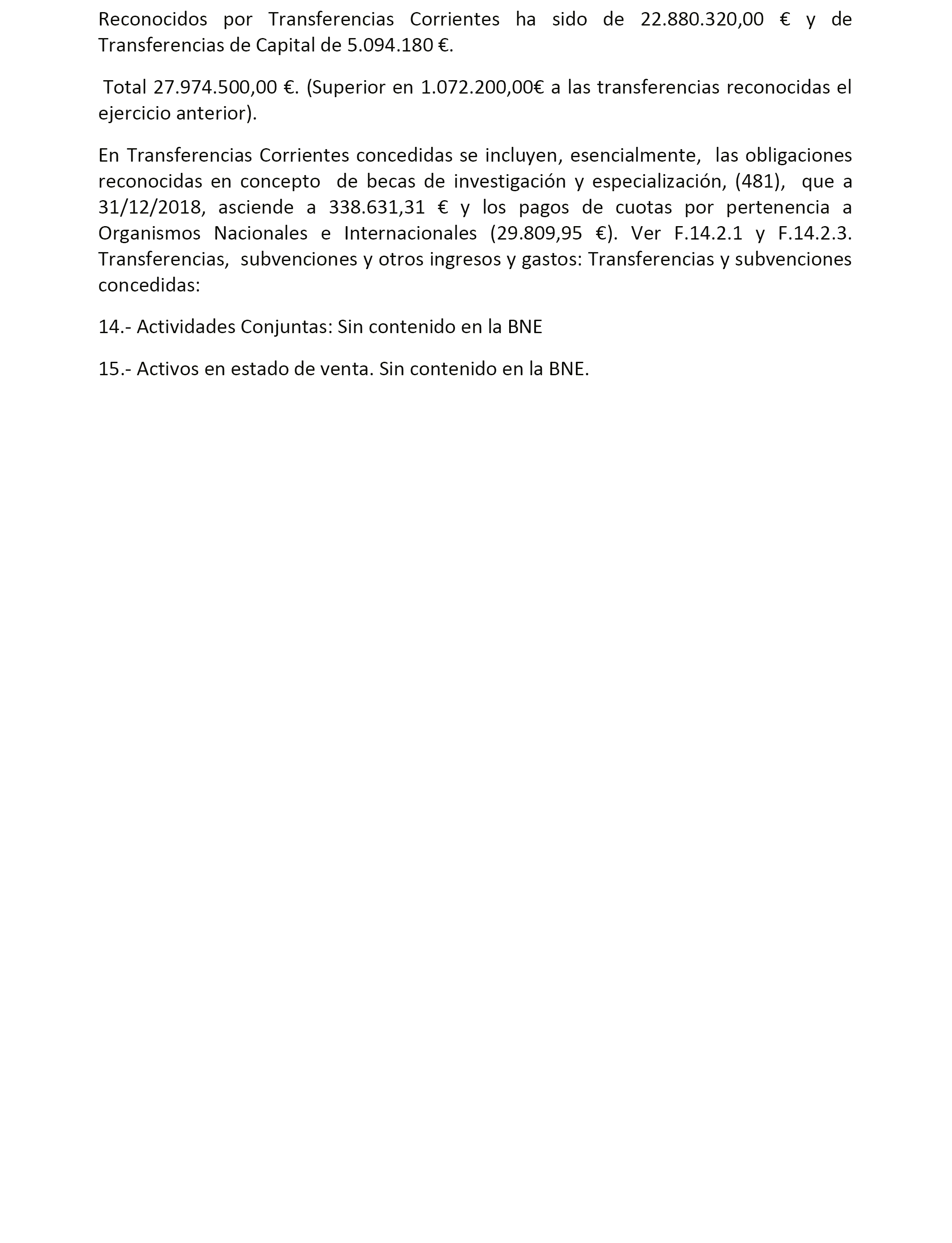 Reconocidos por Transferencias Corrientes ha sido de 22.880.320,00 € y de Transferencias de Capital de 5.094.180 €.

Total 27.974.500,00 €. (Superior en 1.072.200,00€ a las transferencias reconocidas el ejercicio anterior).

En Transferencias Corrientes concedidas se incluyen, esencialmente, las obligaciones reconocidas en concepto de becas de investigación y especialización, (481), que a 31/12/2018, asciende a 338.631,31 € y los pagos de cuotas por pertenencia a Organismos Nacionales e Internacionales (29.809,95 €). Ver F.14.2.1 y F.14.2.3. Transferencias, subvenciones y otros ingresos y gastos: Transferencias y subvenciones concedidas:

14.- Actividades Conjuntas: Sin contenido en la BNE

15.- Activos en estado de venta. Sin contenido en la BNE.